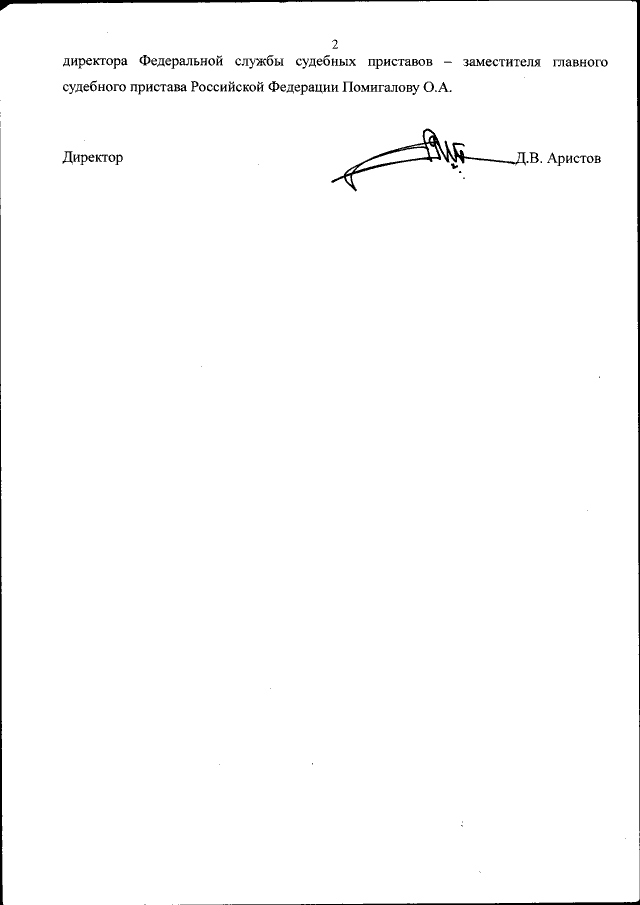 2

директора Федеральной службы судебных приставов – заместителя главного судебного пристава Российской Федерации Помигалову О.А.

Директор Д.В. Аристов